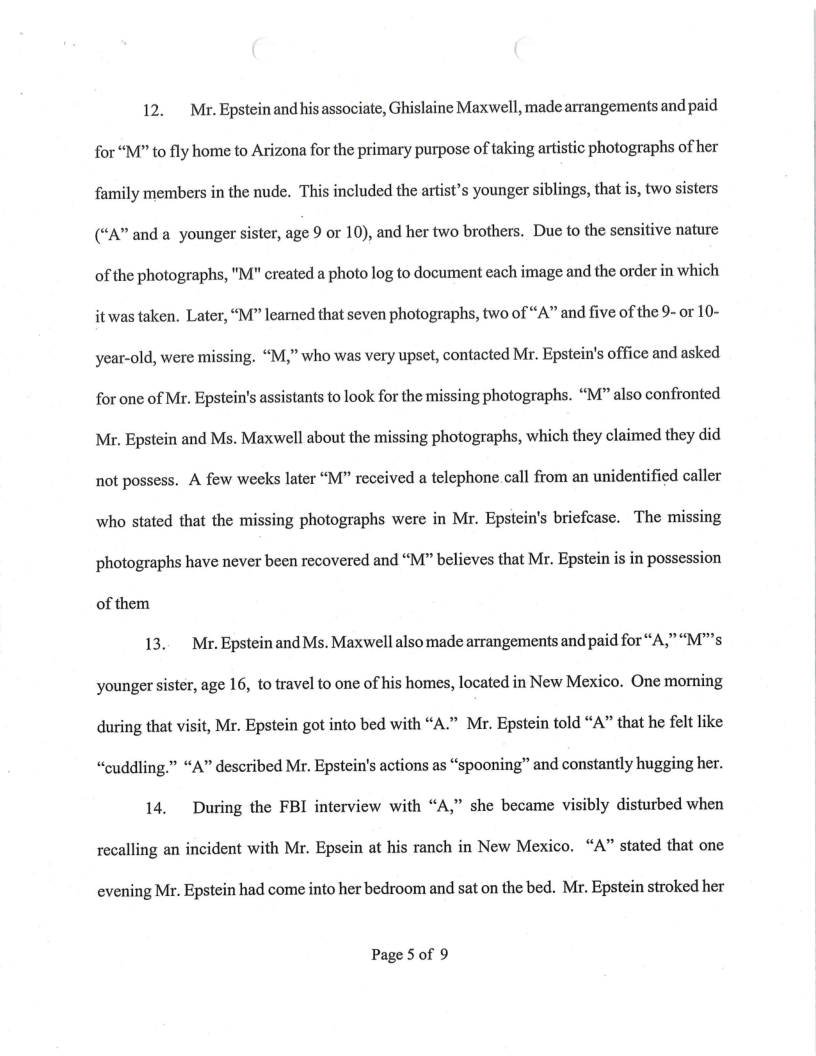 12. Mr. Epstein and his associate, Ghislaine Maxwell, made arrangements and paid for "M" to fly home to Arizona for the primary purpose of taking artistic photographs of her family members in the nude. This included the artist's younger siblings, that is, two sisters ("A" and a younger sister, age 9 or 10), and her two brothers. Due to the sensitive nature of the photographs, "M" created a photo log to document each image and the order in which it was taken. Later, "M" learned that seven photographs, two of "A" and five of the 9- or 10-year-old, were missing. "M," who was very upset, contacted Mr. Epstein's office and asked for one of Mr. Epstein's assistants to look for the missing photographs. "M" also confronted Mr. Epstein and Ms. Maxwell about the missing photographs, which they claimed they did not possess. A few weeks later "M" received a telephone call from an unidentified caller who stated that the missing photographs were in Mr. Epstein's briefcase. The missing photographs have never been recovered and "M" believes that Mr. Epstein is in possession of them

13. Mr. Epstein and Ms. Maxwell also made arrangements and paid for "A," "M"'s younger sister, age 16, to travel to one of his homes, located in New Mexico. One morning during that visit, Mr. Epstein got into bed with "A." Mr. Epstein told "A" that he felt like "cuddling." "A" described Mr. Epstein's actions as "spooning" and constantly hugging her.

14. During the FBI interview with "A," she became visibly disturbed when recalling an incident with Mr. Epsein at his ranch in New Mexico. "A" stated that one evening Mr. Epstein had come into her bedroom and sat on the bed. Mr. Epstein stroked her

Page 5 of 9